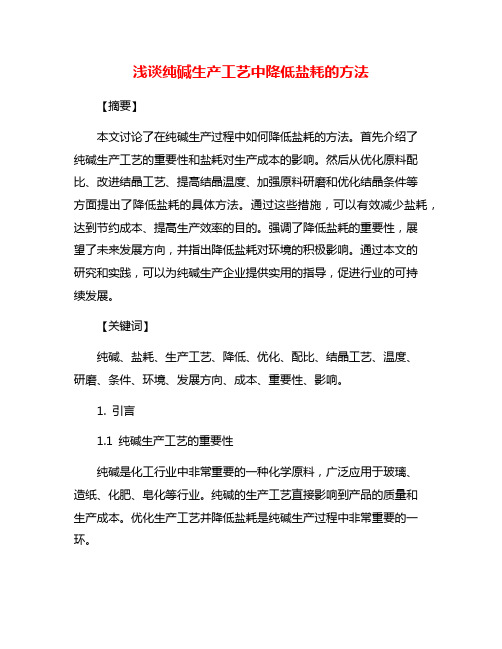 浅谈纯碱生产工艺中降低盐耗的方法

【摘要】

本文讨论了在纯碱生产过程中如何降低盐耗的方法。首先介绍了纯碱生产工艺的重要性和盐耗对生产成本的影响。然后从优化原料配比、改进结晶工艺、提高结晶温度、加强原料研磨和优化结晶条件等方面提出了降低盐耗的具体方法。通过这些措施，可以有效减少盐耗，达到节约成本、提高生产效率的目的。强调了降低盐耗的重要性，展望了未来发展方向，并指出降低盐耗对环境的积极影响。通过本文的研究和实践，可以为纯碱生产企业提供实用的指导，促进行业的可持续发展。

【关键词】

纯碱、盐耗、生产工艺、降低、优化、配比、结晶工艺、温度、研磨、条件、环境、发展方向、成本、重要性、影响。

1. 引言

1.1 纯碱生产工艺的重要性

纯碱是化工行业中非常重要的一种化学原料，广泛应用于玻璃、造纸、化肥、皂化等行业。纯碱的生产工艺直接影响到产品的质量和生产成本。优化生产工艺并降低盐耗是纯碱生产过程中非常重要的一环。